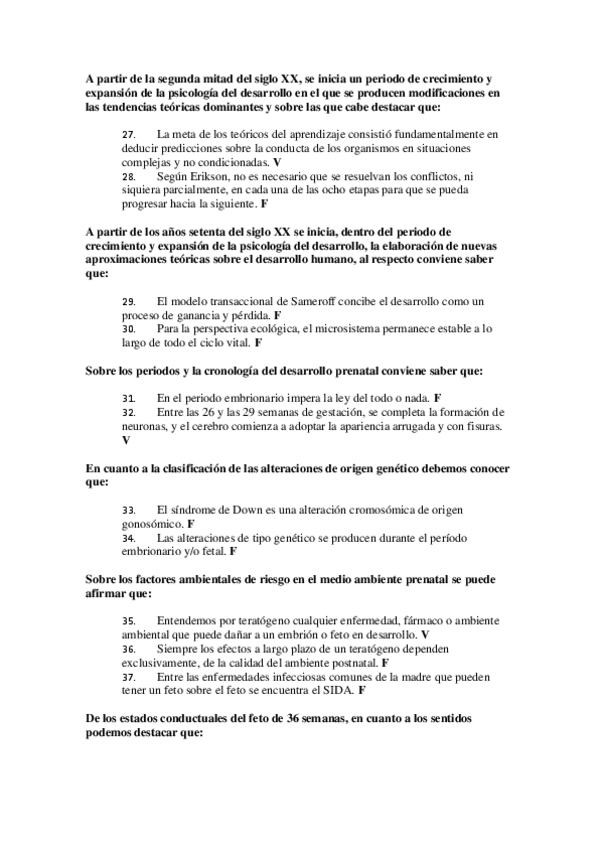 A partir de la segunda mitad del siglo XX, se inicia un periodo de crecimiento y expansión de la psicología del desarrollo en el que se producen modificaciones en las tendencias teóricas dominantes y sobre las que cabe destacar que:

27. La meta de los teóricos del aprendizaje consistió fundamentalmente en deducir predicciones sobre la conducta de los organismos en situaciones complejas y no condicionadas. V
28. Según Erikson, no es necesario que se resuelvan los conflictos, ni siquiera parcialmente, en cada una de las ocho etapas para que se pueda progresar hacia la siguiente. F

A partir de los años setenta del siglo XX se inicia, dentro del periodo de crecimiento y expansión de la psicología del desarrollo, la elaboración de nuevas aproximaciones teóricas sobre el desarrollo humano, al respecto conviene saber que:

29. El modelo transaccional de Sameroff concibe el desarrollo como un proceso de ganancia y pérdida. F
30. Para la perspectiva ecológica, el microsistema permanece estable a lo largo de todo el ciclo vital. F

Sobre los periodos y la cronología del desarrollo prenatal conviene saber que:

31. En el periodo embrionario impera la ley del todo o nada. F
32. Entre las 26 y las 29 semanas de gestación, se completa la formación de neuronas, y el cerebro comienza a adoptar la apariencia arrugada y con fisuras. V

En cuanto a la clasificación de las alteraciones de origen genético debemos conocer que:

33. El síndrome de Down es una alteración cromosómica de origen gonosómico. F
34. Las alteraciones de tipo genético se producen durante el período embrionario y/o fetal. F

Sobre los factores ambientales de riesgo en el medio ambiente prenatal se puede afirmar que:

35. Entendemos por teratógeno cualquier enfermedad, fármaco o ambiente ambiental que puede dañar a un embrión o feto en desarrollo. V
36. Siempre los efectos a largo plazo de un teratógeno dependen exclusivamente, de la calidad del ambiente postnatal. F
37. Entre las enfermedades infecciosas comunes de la madre que pueden tener un feto sobre el feto se encuentra el SIDA. F

De los estados conductuales del feto de 36 semanas, en cuanto a los sentidos podemos destacar que: